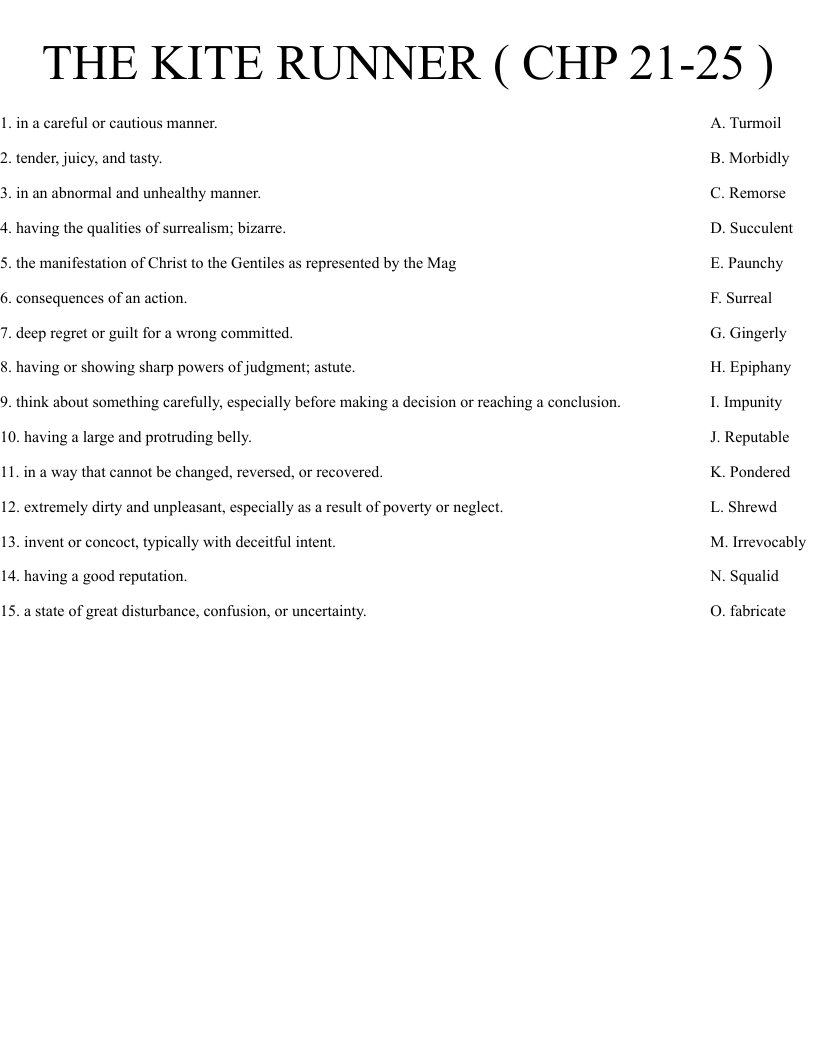 THE KITE RUNNER ( CHP 21-25 )

1. in a careful or cautious manner.
2. tender, juicy, and tasty.
3. in an abnormal and unhealthy manner.
4. having the qualities of surrealism; bizarre.
5. the manifestation of Christ to the Gentiles as represented by the Mag
6. consequences of an action.
7. deep regret or guilt for a wrong committed.
8. having or showing sharp powers of judgment; astute.
9. think about something carefully, especially before making a decision or reaching a conclusion.
10. having a large and protruding belly.
11. in a way that cannot be changed, reversed, or recovered.
12. extremely dirty and unpleasant, especially as a result of poverty or neglect.
13. invent or concoct, typically with deceitful intent.
14. having a good reputation.
15. a state of great disturbance, confusion, or uncertainty.

A. Turmoil
B. Morbidly
C. Remorse
D. Succulent
E. Paunchy
F. Surreal
G. Gingerly
H. Epiphany
I. Impunity
J. Reputable
K. Pondered
L. Shrewd
M. Irrevocably
N. Squalid
O. fabricate